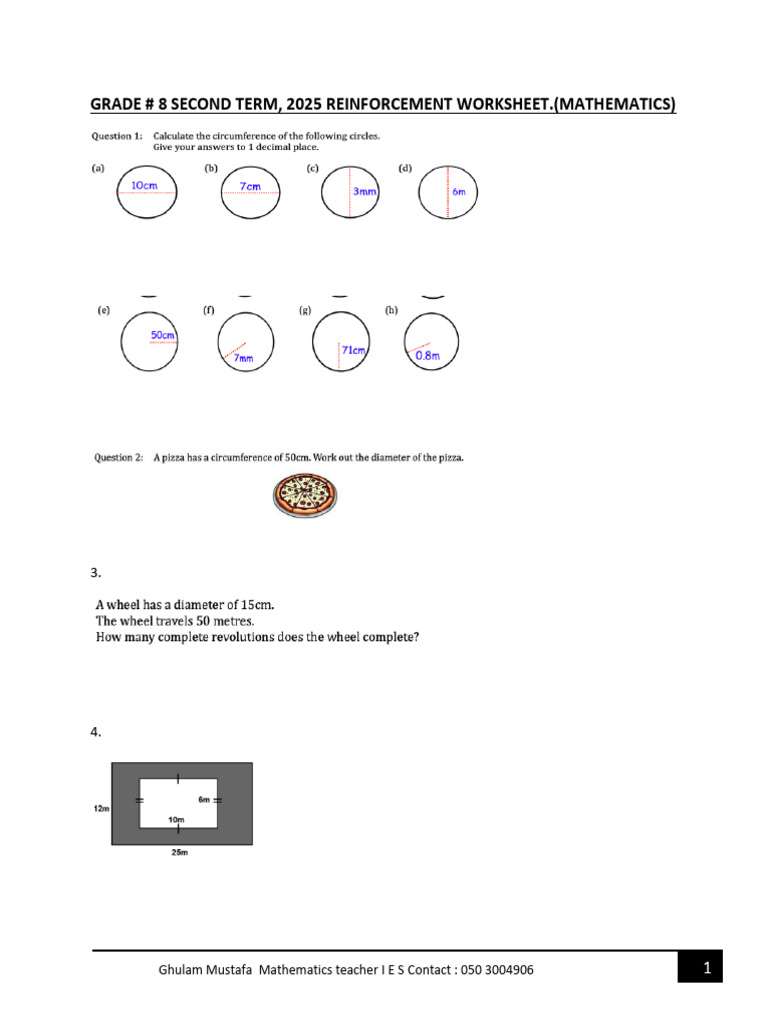 GRADE # 8 SECOND TERM, 2025 REINFORCEMENT WORKSHEET.(MATHEMATICS)

Question 1: Calculate the circumference of the following circles. Give your answers to 1 decimal place.

(a) 10cm (b) 7cm (c) 3mm (d) 6m

(e) 50cm (f) 7mm (g) 71cm (h) 0.8m

Question 2: A pizza has a circumference of 50cm. Work out the diameter of the pizza.

3.

A wheel has a diameter of 15cm.
The wheel travels 50 metres.
How many complete revolutions does the wheel complete?

4.

12m 6m 10m 25m

Ghulam Mustafa Mathematics teacher I E S Contact : 050 3004906

1